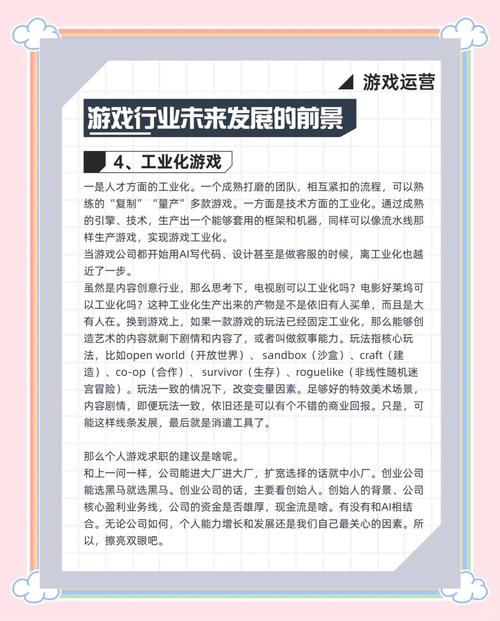 游戏运营

游戏行业未来发展的前景

4、工业化游戏

一是人才方面的工业化。一个成熟打磨的团队，相互紧扣的流程，可以熟练的“复制”“量产”多款游戏。一方面是技术方面的工业化。通过成熟的引擎、技术，生产出一个能够套用的框架和机器，同样可以像流水线那样生产游戏，实现游戏工业化。
当游戏公司都开始用AI写代码、设计甚至是做客服的时候，离工业化也越近了一步。
虽然是内容创意行业，那么思考下，电视剧可以工业化吗？电影好莱坞可以工业化吗？这种工业化生产出来的产物是不是依旧有人买单，而且是大有人在。换到游戏上，如果一款游戏的玩法已经固定工业化，那么能够创造艺术的内容就剩下剧情和内容了，或者叫做叙事能力。玩法指核心玩法，比如open world（开放世界）、sandbox（沙盒）、craft（建造）、co-op（合作）、survivor（生存）、roguelike（非线性随机迷宫冒险）。玩法一致的情况下，改变变量因素。足够好的特效美术场景，内容剧情，即便玩法一致，依旧还是可以有个不错的商业回报。只是，可能这样线条发展，最后就是消遣工具了。

那么个人游戏求职的建议是啥呢。
和上一问一样，公司能进大厂进大厂，扩宽选择的话就中小厂。创业公司能选黑马就选黑马。创业公司的话，主要看创始人。创始人的背景、公司核心盈利业务线，公司的资金是否雄厚，现金流是啥。有没有和AI相结合。无论公司如何，个人能力增长和发展还是我们自己最关心的因素。所以，擦亮双眼吧。